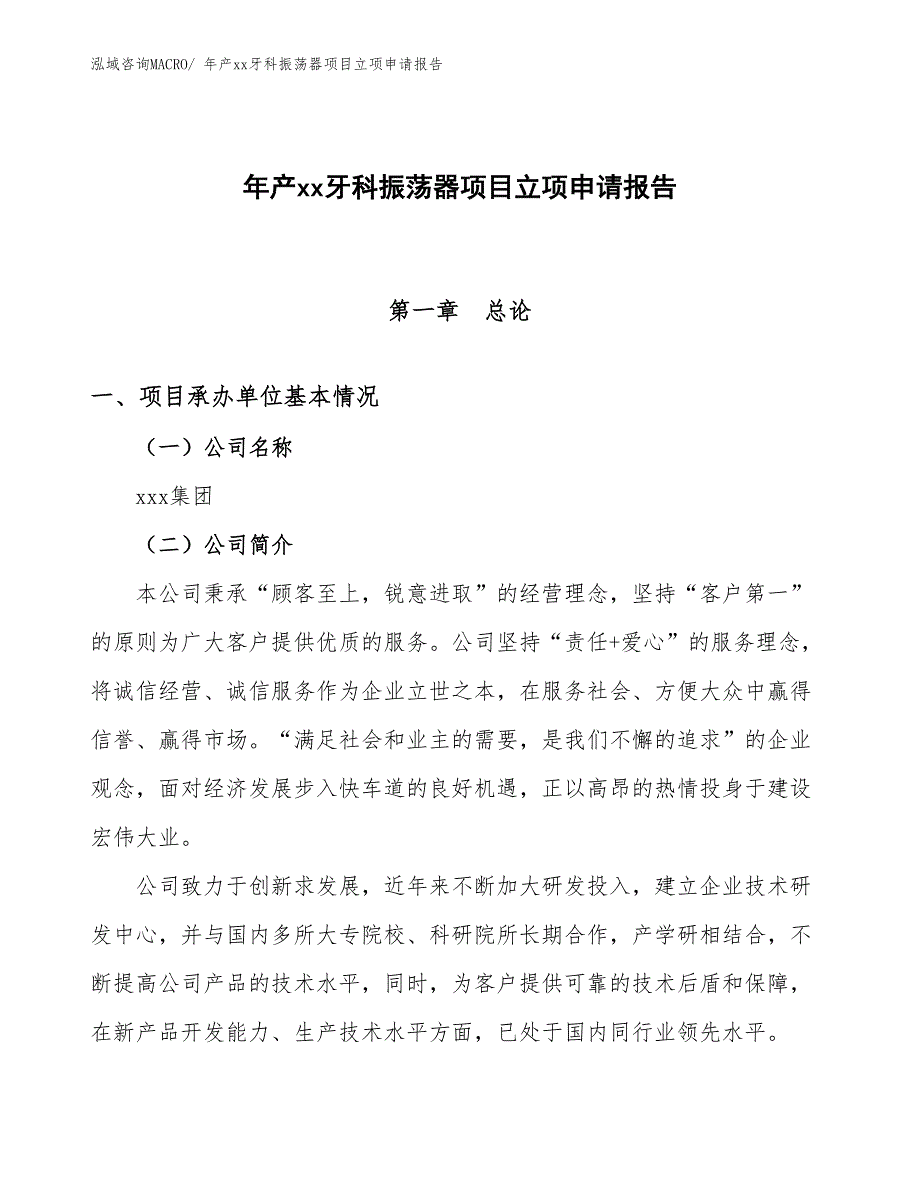 泓域咨询MACRO/ 年产xx牙科振荡器项目立项申请报告

年产xx牙科振荡器项目立项申请报告

第一章　总论

一、项目承办单位基本情况

（一）公司名称

xxx集团

（二）公司简介

本公司秉承“顾客至上，锐意进取”的经营理念，坚持“客户第一”的原则为广大客户提供优质的服务。公司坚持“责任+爱心”的服务理念，将诚信经营、诚信服务作为企业立世之本，在服务社会、方便大众中赢得信誉、赢得市场。“满足社会和业主的需要，是我们不懈的追求”的企业观念，面对经济发展步入快车道的良好机遇，正以高昂的热情投身于建设宏伟大业。

公司致力于创新求发展，近年来不断加大研发投入，建立企业技术研发中心，并与国内多所大专院校、科研院所长期合作，产学研相结合，不断提高公司产品的技术水平，同时，为客户提供可靠的技术后盾和保障，在新产品开发能力、生产技术水平方面，已处于国内同行业领先水平。